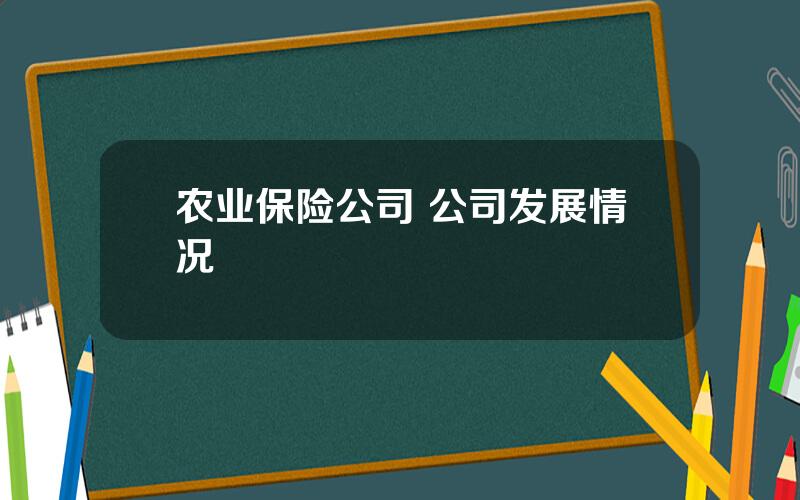 农业保险公司 公司发展情况